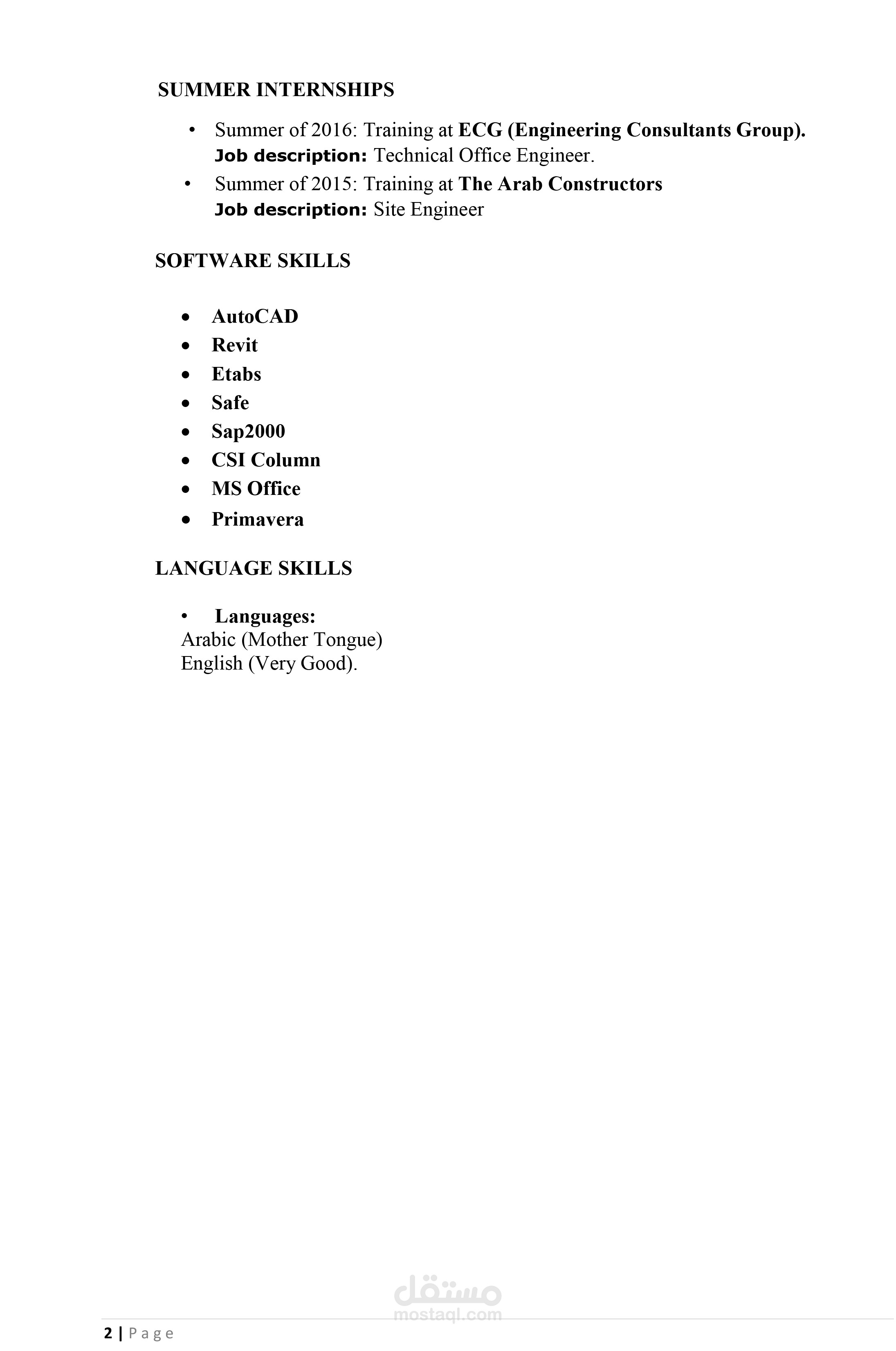 SUMMER INTERNSHIPS

• Summer of 2016: Training at ECG (Engineering Consultants Group).
Job description: Technical Office Engineer.
• Summer of 2015: Training at The Arab Constructors
Job description: Site Engineer

SOFTWARE SKILLS

• AutoCAD
• Revit
• Etabs
• Safe
• Sap2000
• CSI Column
• MS Office
• Primavera

LANGUAGE SKILLS

• Languages:
Arabic (Mother Tongue)
English (Very Good).

2 | Page

مستقل
mostaql.com